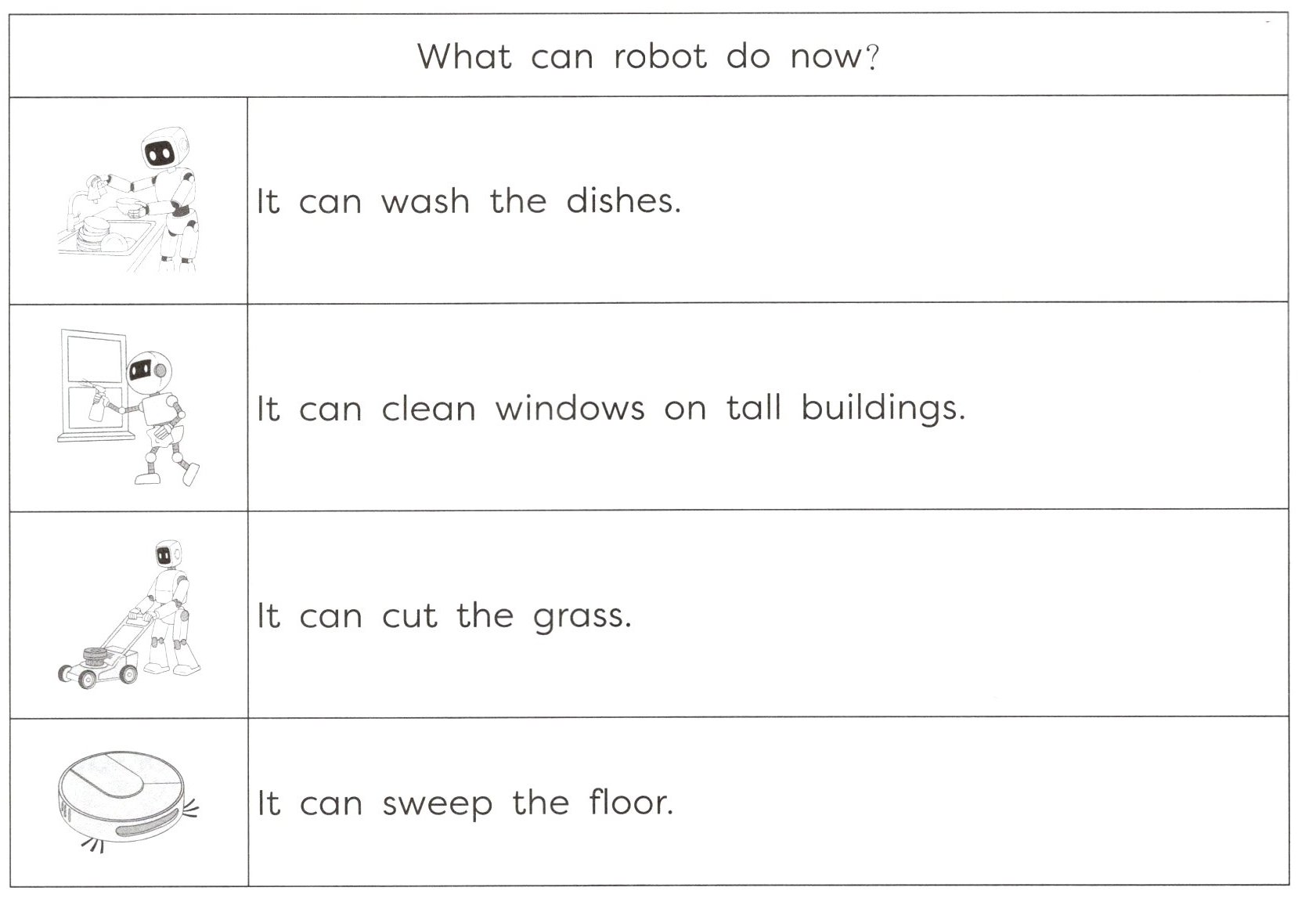 | What can robot do now? | |
|---|---|
| | It can wash the dishes. |
| | It can clean windows on tall buildings. |
| | It can cut the grass. |
| | It can sweep the floor. |